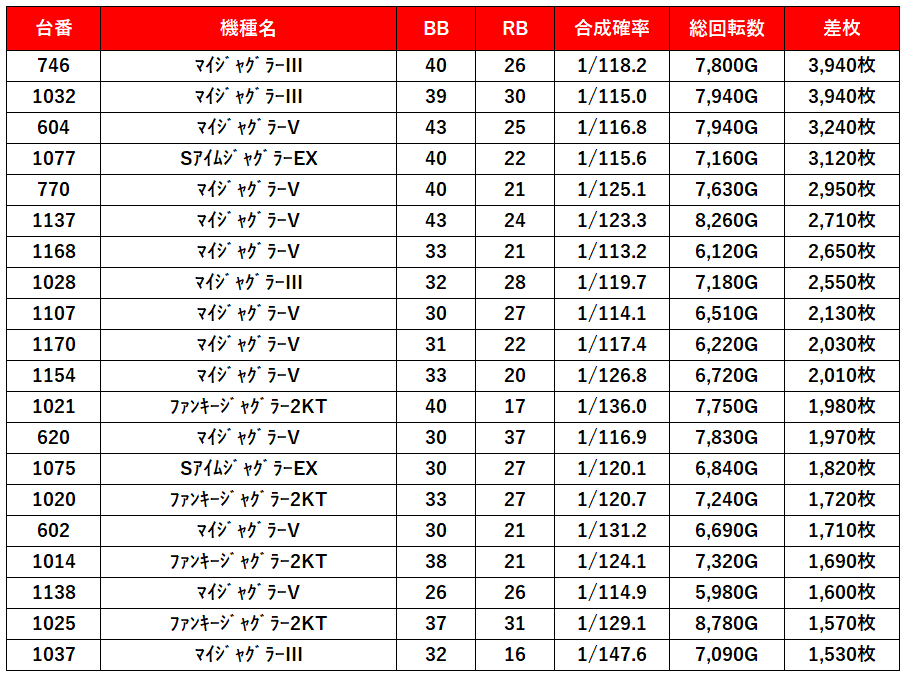 | 台番 | 機種名 | BB | RB | 合成確率 | 総回転数 | 差枚 |
|---|---|---|---|---|---|---|
| 746 | ﾏｲｼﾞｬｸﾞﾗｰIII | 40 | 26 | 1/118.2 | 7,800G | 3,940枚 |
| 1032 | ﾏｲｼﾞｬｸﾞﾗｰIII | 39 | 30 | 1/115.0 | 7,940G | 3,940枚 |
| 604 | ﾏｲｼﾞｬｸﾞﾗｰV | 43 | 25 | 1/116.8 | 7,940G | 3,240枚 |
| 1077 | SｱｲﾑｼﾞｬｸﾞﾗｰEX | 40 | 22 | 1/115.6 | 7,160G | 3,120枚 |
| 770 | ﾏｲｼﾞｬｸﾞﾗｰV | 40 | 21 | 1/125.1 | 7,630G | 2,950枚 |
| 1137 | ﾏｲｼﾞｬｸﾞﾗｰV | 43 | 24 | 1/123.3 | 8,260G | 2,710枚 |
| 1168 | ﾏｲｼﾞｬｸﾞﾗｰV | 33 | 21 | 1/113.2 | 6,120G | 2,650枚 |
| 1028 | ﾏｲｼﾞｬｸﾞﾗｰIII | 32 | 28 | 1/119.7 | 7,180G | 2,550枚 |
| 1107 | ﾏｲｼﾞｬｸﾞﾗｰV | 30 | 27 | 1/114.1 | 6,510G | 2,130枚 |
| 1170 | ﾏｲｼﾞｬｸﾞﾗｰV | 31 | 22 | 1/117.4 | 6,220G | 2,030枚 |
| 1154 | ﾏｲｼﾞｬｸﾞﾗｰV | 33 | 20 | 1/126.8 | 6,720G | 2,010枚 |
| 1021 | ﾌｧﾝｷｰｼﾞｬｸﾞﾗｰ2KT | 40 | 17 | 1/136.0 | 7,750G | 1,980枚 |
| 620 | ﾏｲｼﾞｬｸﾞﾗｰV | 30 | 37 | 1/116.9 | 7,830G | 1,970枚 |
| 1075 | SｱｲﾑｼﾞｬｸﾞﾗｰEX | 30 | 27 | 1/120.1 | 6,840G | 1,820枚 |
| 1020 | ﾌｧﾝｷｰｼﾞｬｸﾞﾗｰ2KT | 33 | 27 | 1/120.7 | 7,240G | 1,720枚 |
| 602 | ﾏｲｼﾞｬｸﾞﾗｰV | 30 | 21 | 1/131.2 | 6,690G | 1,710枚 |
| 1014 | ﾌｧﾝｷｰｼﾞｬｸﾞﾗｰ2KT | 38 | 21 | 1/124.1 | 7,320G | 1,690枚 |
| 1138 | ﾏｲｼﾞｬｸﾞﾗｰV | 26 | 26 | 1/114.9 | 5,980G | 1,600枚 |
| 1025 | ﾌｧﾝｷｰｼﾞｬｸﾞﾗｰ2KT | 37 | 31 | 1/129.1 | 8,780G | 1,570枚 |
| 1037 | ﾏｲｼﾞｬｸﾞﾗｰIII | 32 | 16 | 1/147.6 | 7,090G | 1,530枚 |